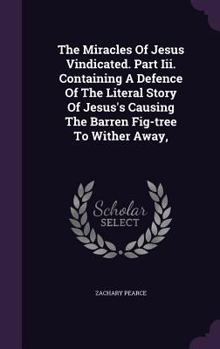 The Miracles Of Jesus Vindicated. Part Iii. Containing A Defence Of The Literal Story Of Jesus's Causing The Barren Fig-tree To Wither Away,

Scholar
SELECT

ZACHARY PEARCE